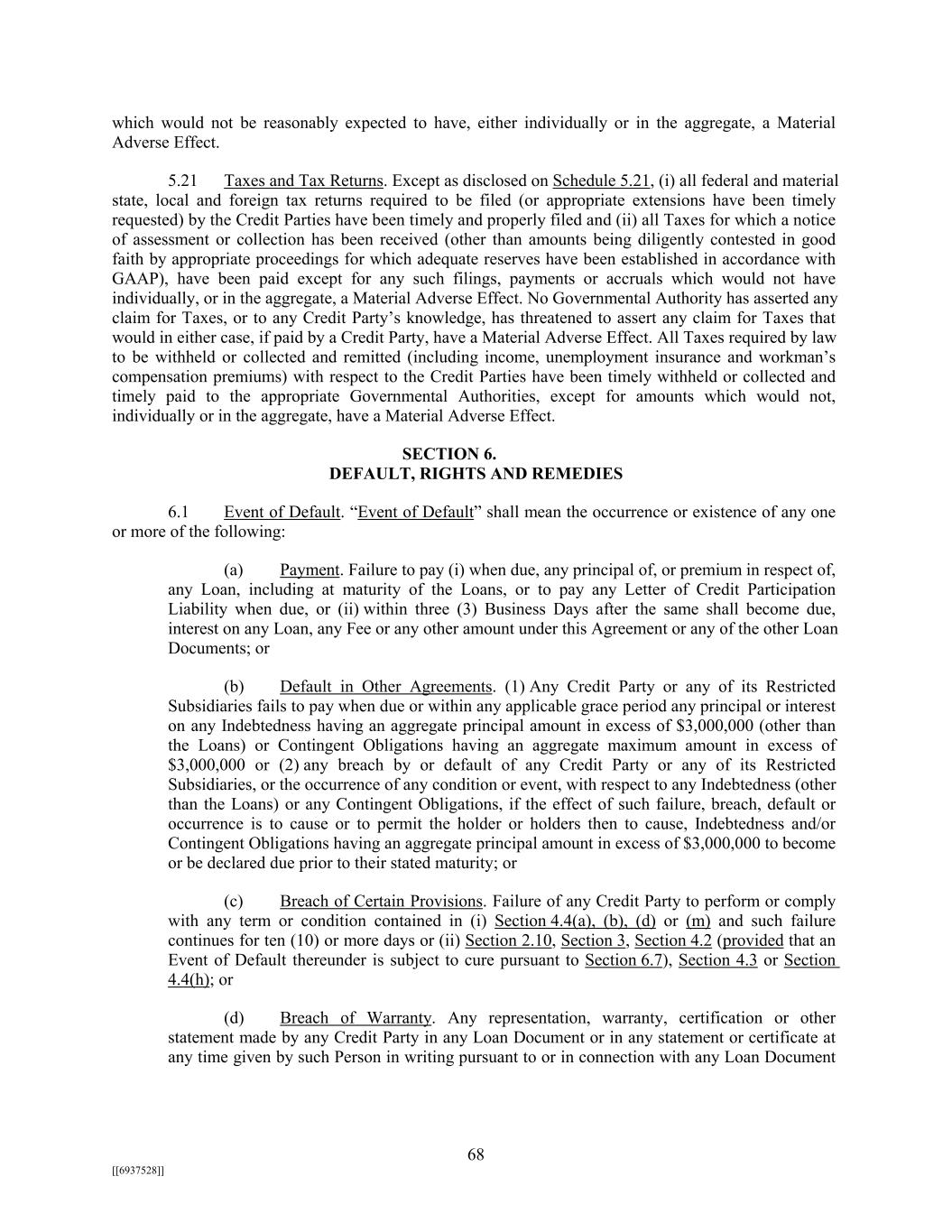 which would not be reasonably expected to have, either individually or in the aggregate, a Material Adverse Effect.

5.21 Taxes and Tax Returns. Except as disclosed on Schedule 5.21, (i) all federal and material state, local and foreign tax returns required to be filed (or appropriate extensions have been timely requested) by the Credit Parties have been timely and properly filed and (ii) all Taxes for which a notice of assessment or collection has been received (other than amounts being diligently contested in good faith by appropriate proceedings for which adequate reserves have been established in accordance with GAAP), have been paid except for any such filings, payments or accruals which would not have individually, or in the aggregate, a Material Adverse Effect. No Governmental Authority has asserted any claim for Taxes, or to any Credit Party's knowledge, has threatened to assert any claim for Taxes that would in either case, if paid by a Credit Party, have a Material Adverse Effect. All Taxes required by law to be withheld or collected and remitted (including income, unemployment insurance and workman's compensation premiums) with respect to the Credit Parties have been timely withheld or collected and timely paid to the appropriate Governmental Authorities, except for amounts which would not, individually or in the aggregate, have a Material Adverse Effect.

SECTION 6.
DEFAULT, RIGHTS AND REMEDIES

6.1 Event of Default. "Event of Default" shall mean the occurrence or existence of any one or more of the following:

(a) Payment. Failure to pay (i) when due, any principal of, or premium in respect of, any Loan, including at maturity of the Loans, or to pay any Letter of Credit Participation Liability when due, or (ii) within three (3) Business Days after the same shall become due, interest on any Loan, any Fee or any other amount under this Agreement or any of the other Loan Documents; or

(b) Default in Other Agreements. (1) Any Credit Party or any of its Restricted Subsidiaries fails to pay when due or within any applicable grace period any principal or interest on any Indebtedness having an aggregate principal amount in excess of $3,000,000 (other than the Loans) or Contingent Obligations having an aggregate maximum amount in excess of $3,000,000 or (2) any breach by or default of any Credit Party or any of its Restricted Subsidiaries, or the occurrence of any condition or event, with respect to any Indebtedness (other than the Loans) or any Contingent Obligations, if the effect of such failure, breach, default or occurrence is to cause or to permit the holder or holders then to cause, Indebtedness and/or Contingent Obligations having an aggregate principal amount in excess of $3,000,000 to become or be declared due prior to their stated maturity; or

(c) Breach of Certain Provisions. Failure of any Credit Party to perform or comply with any term or condition contained in (i) Section 4.4(a), (b), (d) or (m) and such failure continues for ten (10) or more days or (ii) Section 2.10, Section 3, Section 4.2 (provided that an Event of Default thereunder is subject to cure pursuant to Section 6.7), Section 4.3 or Section 4.4(h); or

(d) Breach of Warranty. Any representation, warranty, certification or other statement made by any Credit Party in any Loan Document or in any statement or certificate at any time given by such Person in writing pursuant to or in connection with any Loan Document

68

[[6937528]]